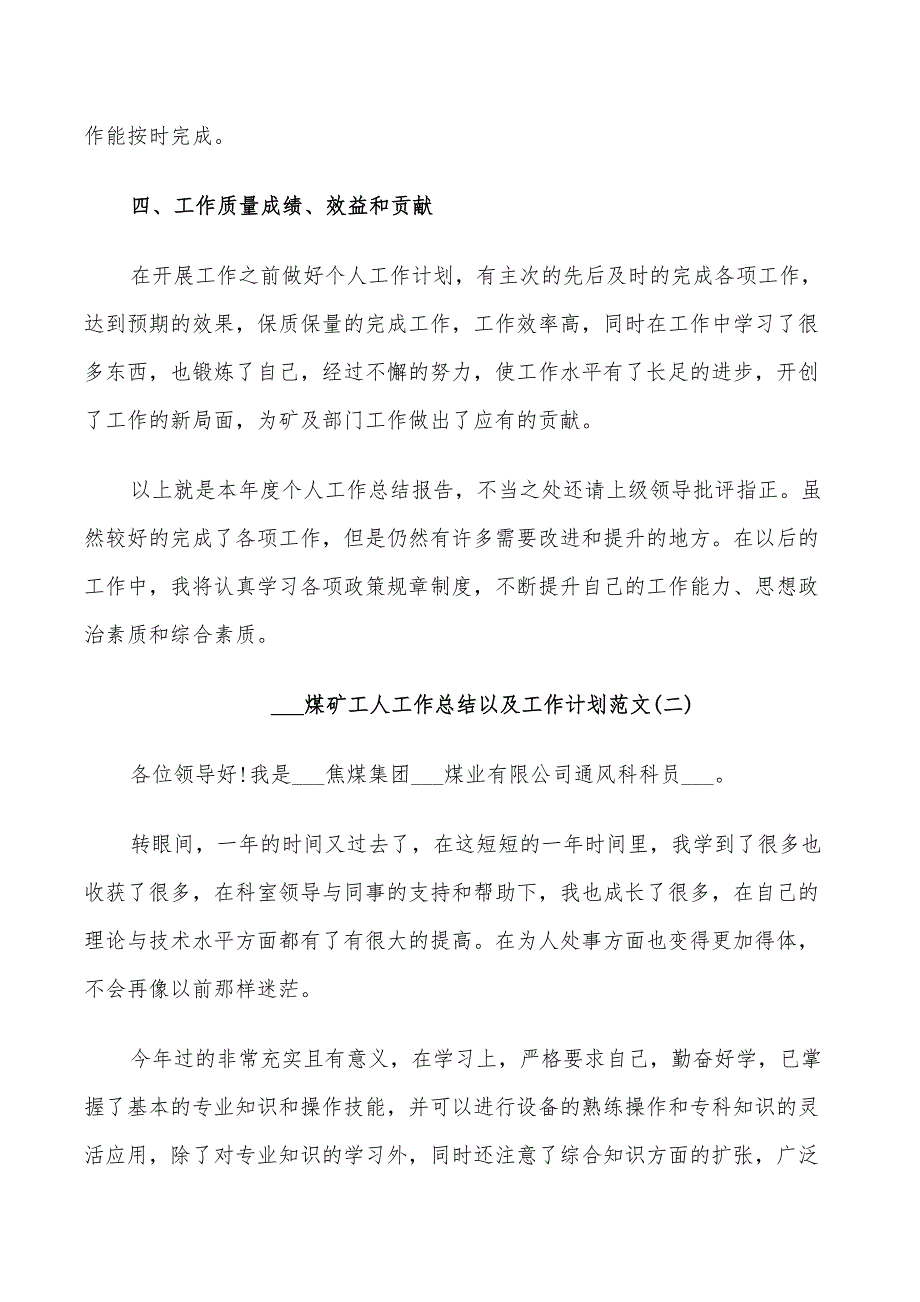 作能按时完成。

四、工作质量成绩、效益和贡献

在开展工作之前做好个人工作计划，有主次的先后及时的完成各项工作，达到预期的效果，保质保量的完成工作，工作效率高，同时在工作中学习了很多东西，也锻炼了自己，经过不懈的努力，使工作水平有了长足的进步，开创了工作的新局面，为矿及部门工作做出了应有的贡献。

以上就是本年度个人工作总结报告，不当之处还请上级领导批评指正。虽然较好的完成了各项工作，但是仍然有许多需要改进和提升的地方。在以后的工作中，我将认真学习各项政策规章制度，不断提升自己的工作能力、思想政治素质和综合素质。

___煤矿工人工作总结以及工作计划范文(二)

各位领导好!我是___焦煤集团___煤业有限公司通风科科员___。

转眼间，一年的时间又过去了，在这短短的一年时间里，我学到了很多也收获了很多，在科室领导与同事的支持和帮助下，我也成长了很多，在自己的理论与技术水平方面都有了有很大的提高。在为人处事方面也变得更加得体，不会再像以前那样迷茫。

今年过的非常充实且有意义，在学习上，严格要求自己，勤奋好学，已掌握了基本的专业知识和操作技能，并可以进行设备的熟练操作和专科知识的灵活应用，除了对专业知识的学习外，同时还注意了综合知识方面的扩张，广泛